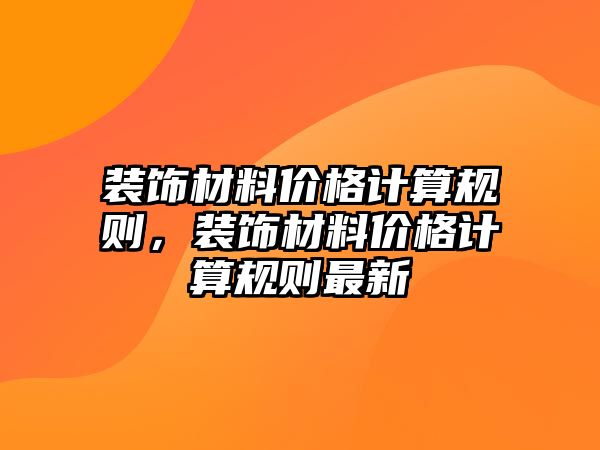 装饰材料价格计算规则，装饰材料价格计算规则最新